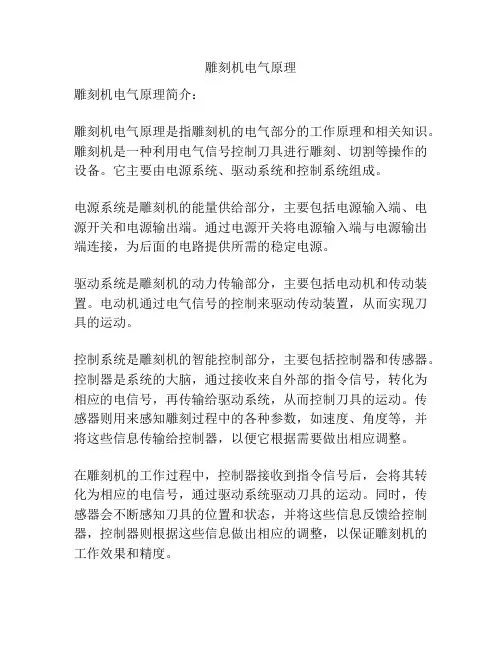 雕刻机电气原理

雕刻机电气原理简介：

雕刻机电气原理是指雕刻机的电气部分的工作原理和相关知识。雕刻机是一种利用电气信号控制刀具进行雕刻、切割等操作的设备。它主要由电源系统、驱动系统和控制系统组成。

电源系统是雕刻机的能量供给部分，主要包括电源输入端、电源开关和电源输出端。通过电源开关将电源输入端与电源输出端连接，为后面的电路提供所需的稳定电源。

驱动系统是雕刻机的动力传输部分，主要包括电动机和传动装置。电动机通过电气信号的控制来驱动传动装置，从而实现刀具的运动。

控制系统是雕刻机的智能控制部分，主要包括控制器和传感器。控制器是系统的大脑，通过接收来自外部的指令信号，转化为相应的电信号，再传输给驱动系统，从而控制刀具的运动。传感器则用来感知雕刻过程中的各种参数，如速度、角度等，并将这些信息传输给控制器，以便它根据需要做出相应调整。

在雕刻机的工作过程中，控制器接收到指令信号后，会将其转化为相应的电信号，通过驱动系统驱动刀具的运动。同时，传感器会不断感知刀具的位置和状态，并将这些信息反馈给控制器，控制器则根据这些信息做出相应的调整，以保证雕刻机的工作效果和精度。